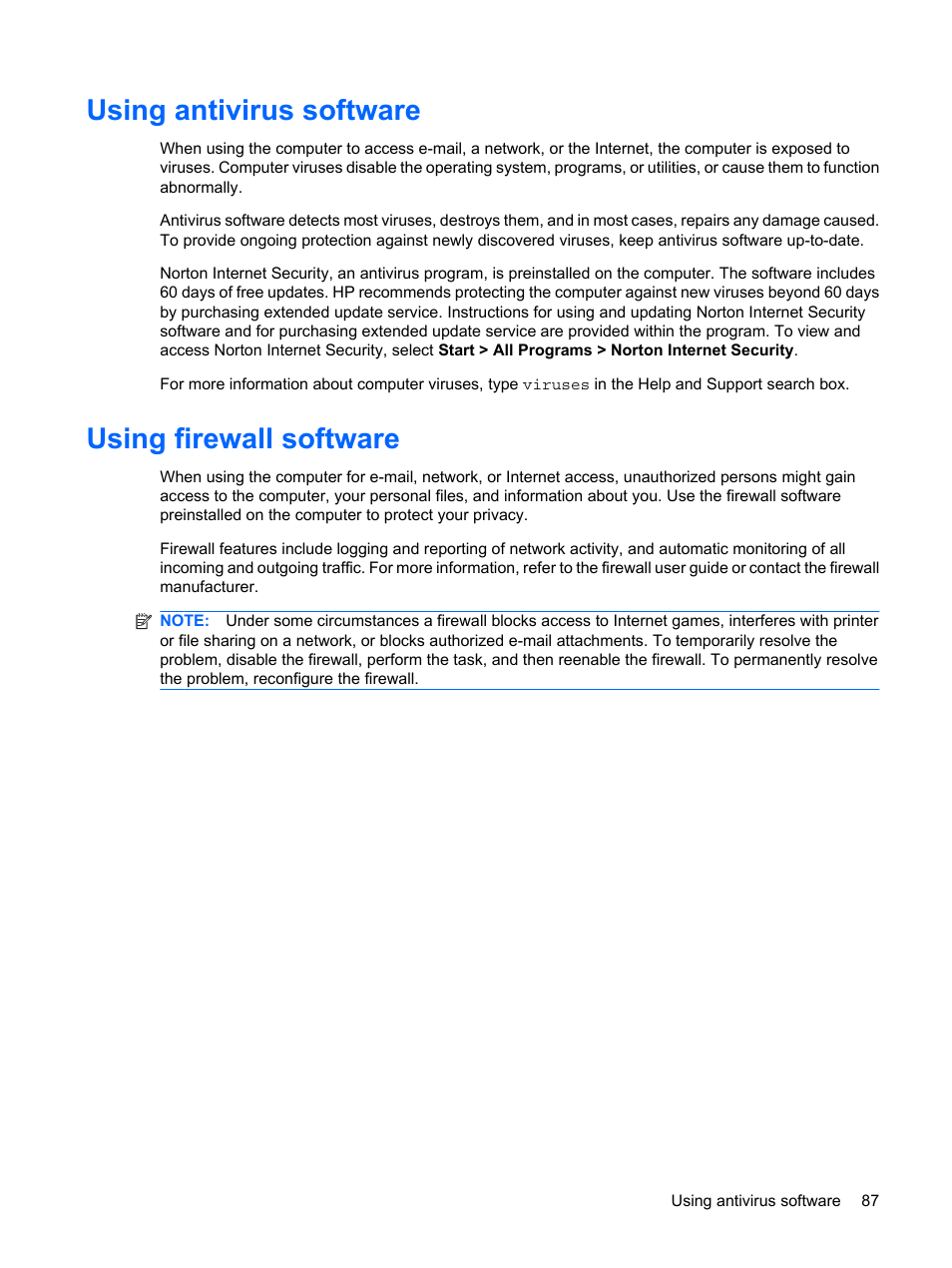 Using antivirus software

When using the computer to access e-mail, a network, or the Internet, the computer is exposed to viruses. Computer viruses disable the operating system, programs, or utilities, or cause them to function abnormally.

Antivirus software detects most viruses, destroys them, and in most cases, repairs any damage caused. To provide ongoing protection against newly discovered viruses, keep antivirus software up-to-date.

Norton Internet Security, an antivirus program, is preinstalled on the computer. The software includes 60 days of free updates. HP recommends protecting the computer against new viruses beyond 60 days by purchasing extended update service. Instructions for using and updating Norton Internet Security software and for purchasing extended update service are provided within the program. To view and access Norton Internet Security, select Start > All Programs > Norton Internet Security.

For more information about computer viruses, type viruses in the Help and Support search box.

Using firewall software

When using the computer for e-mail, network, or Internet access, unauthorized persons might gain access to the computer, your personal files, and information about you. Use the firewall software preinstalled on the computer to protect your privacy.

Firewall features include logging and reporting of network activity, and automatic monitoring of all incoming and outgoing traffic. For more information, refer to the firewall user guide or contact the firewall manufacturer.

NOTE: Under some circumstances a firewall blocks access to Internet games, interferes with printer or file sharing on a network, or blocks authorized e-mail attachments. To temporarily resolve the problem, disable the firewall, perform the task, and then reenable the firewall. To permanently resolve the problem, reconfigure the firewall.

Using antivirus software 87